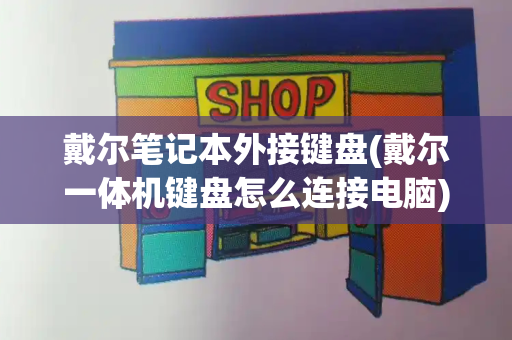 SHOP

戴尔笔记本外接键盘(戴尔一体机键盘怎么连接电脑)